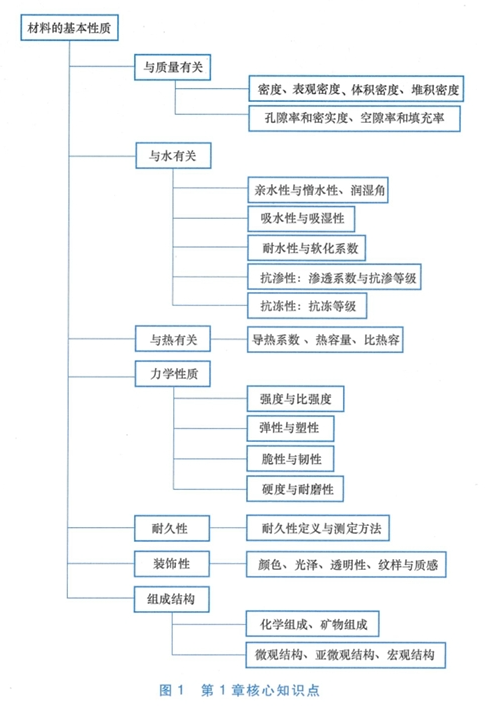 材料的基本性质

与质量有关

密度、表观密度、体积密度、堆积密度

孔隙率和密实度、空隙率和填充率

与水有关

亲水性与憎水性、润湿角

吸水性与吸湿性

耐水性与软化系数

抗渗性：渗透系数与抗渗等级

抗冻性：抗冻等级

与热有关

导热系数、热容量、比热容

力学性质

强度与比强度

弹性与塑性

脆性与韧性

硬度与耐磨性

耐久性

耐久性定义与测定方法

装饰性

颜色、光泽、透明性、纹样与质感

组成结构

化学组成、矿物组成

微观结构、亚微观结构、宏观结构

图 1 第 1 章核心知识点